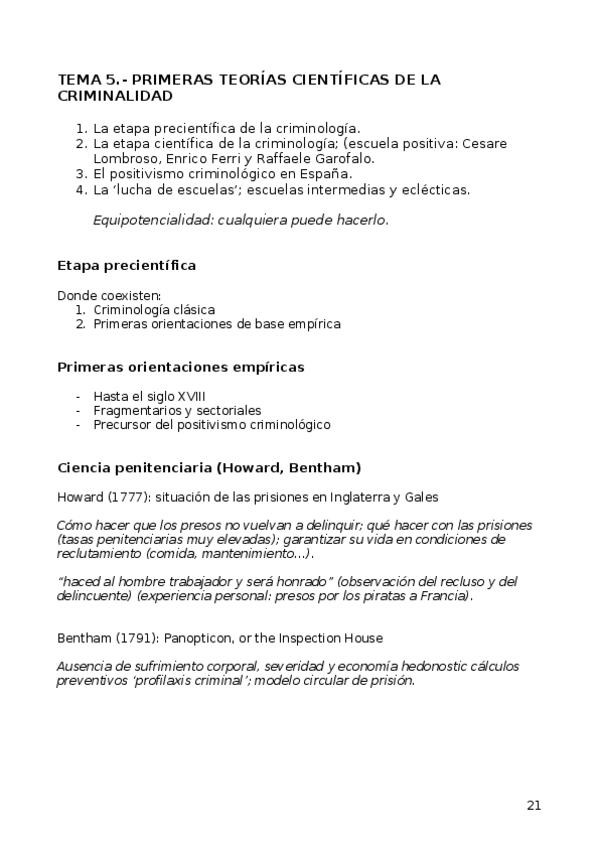 TEMA 5.- PRIMERAS TEORÍAS CIENTÍFICAS DE LA CRIMINALIDAD

1. La etapa precientífica de la criminología.
2. La etapa científica de la criminología; (escuela positiva: Cesare Lombroso, Enrico Ferri y Raffaele Garofalo.
3. El positivismo criminológico en España.
4. La 'lucha de escuelas'; escuelas intermedias y eclécticas.

Equipotencialidad: cualquiera puede hacerlo.

Etapa precientífica

Donde coexisten:
1. Criminología clásica
2. Primeras orientaciones de base empírica

Primeras orientaciones empíricas

- Hasta el siglo XVIII
- Fragmentarios y sectoriales
- Precursor del positivismo criminológico

Ciencia penitenciaria (Howard, Bentham)

Howard (1777): situación de las prisiones en Inglaterra y Gales

Cómo hacer que los presos no vuelvan a delinquir; qué hacer con las prisiones (tasas penitenciarias muy elevadas); garantizar su vida en condiciones de reclutamiento (comida, mantenimiento...).

"haced al hombre trabajador y será honrado" (observación del recluso y del delincuente) (experiencia personal: presos por los piratas a Francia).

Bentham (1791): Panopticon, or the Inspection House

Ausencia de sufrimiento corporal, severidad y economía hedonostic cálculos preventivos 'profilaxis criminal'; modelo circular de prisión.

21